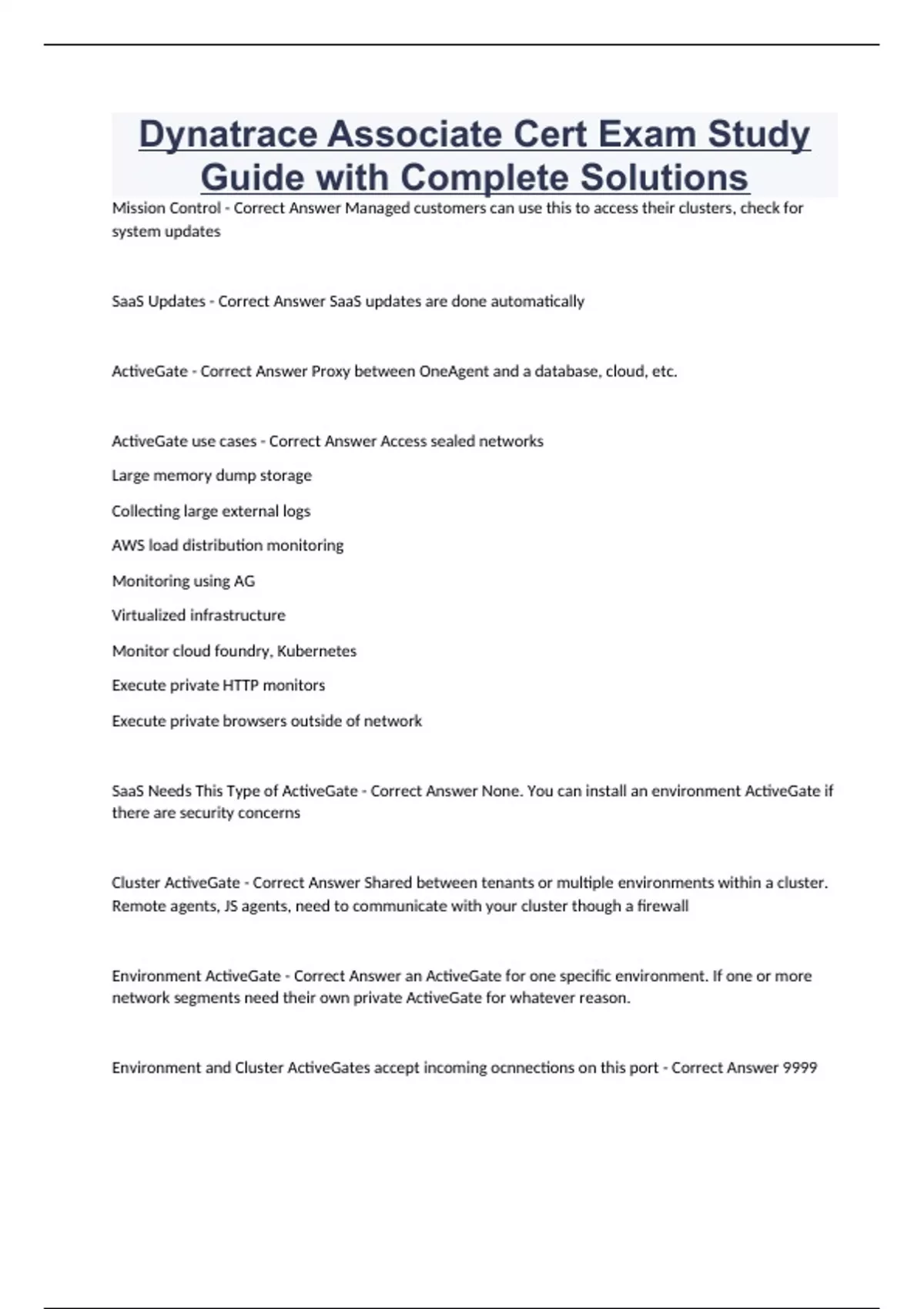 Dynatrace Associate Cert Exam Study Guide with Complete Solutions

Mission Control - Correct Answer Managed customers can use this to access their clusters, check for system updates

SaaS Updates - Correct Answer SaaS updates are done automatically

ActiveGate - Correct Answer Proxy between OneAgent and a database, cloud, etc.

ActiveGate use cases - Correct Answer Access sealed networks

Large memory dump storage

Collecting large external logs

AWS load distribution monitoring

Monitoring using AG

Virtualized infrastructure

Monitor cloud foundry, Kubernetes

Execute private HTTP monitors

Execute private browsers outside of network

SaaS Needs This Type of ActiveGate - Correct Answer None. You can install an environment ActiveGate if there are security concerns

Cluster ActiveGate - Correct Answer Shared between tenants or multiple environments within a cluster. Remote agents, JS agents, need to communicate with your cluster though a firewall

Environment ActiveGate - Correct Answer an ActiveGate for one specific environment. If one or more network segments need their own private ActiveGate for whatever reason.

Environment and Cluster ActiveGates accept incoming ocnnections on this port - Correct Answer 9999